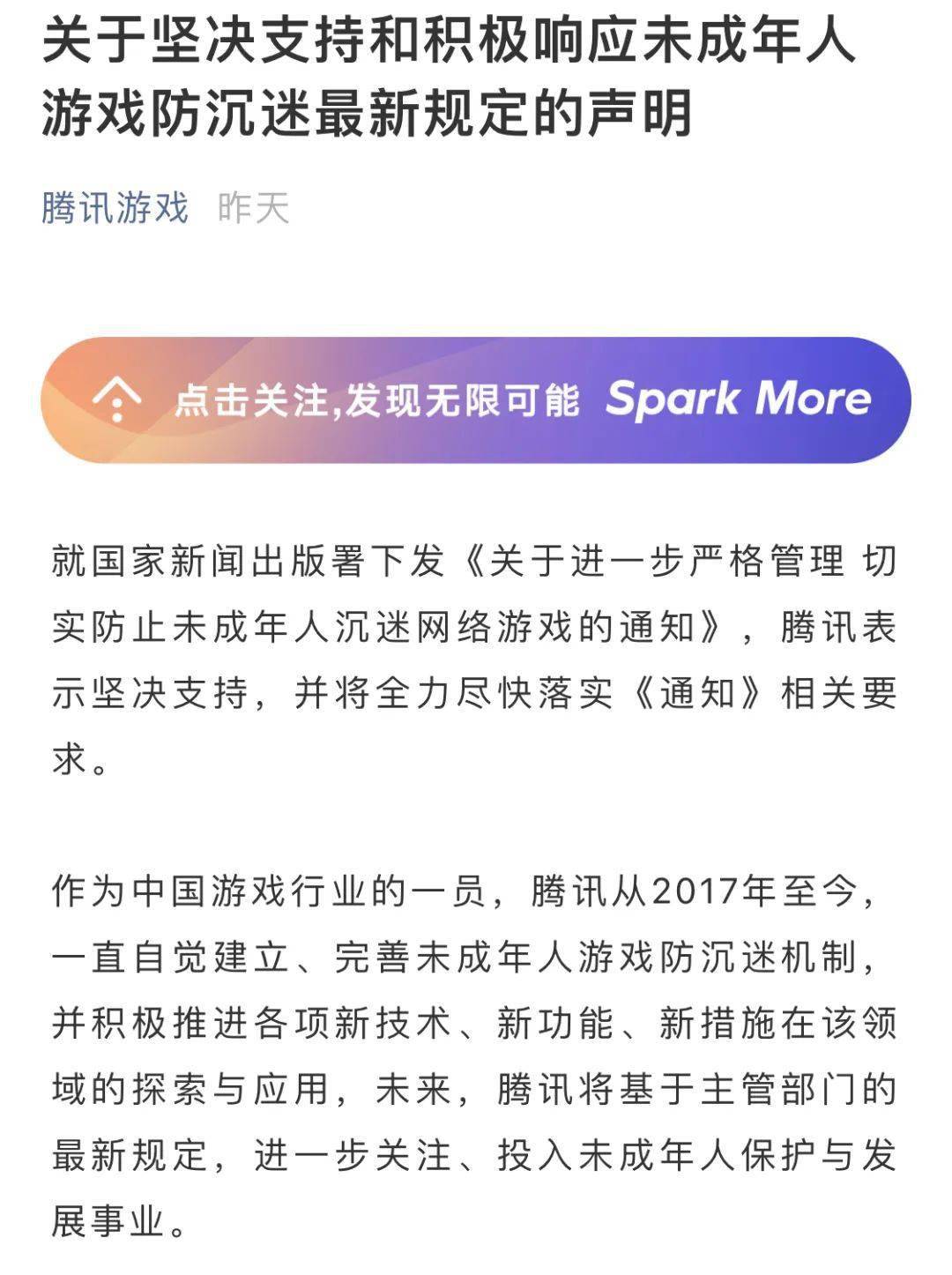 关于坚决支持和积极响应未成年人游戏防沉迷最新规定的声明

腾讯游戏 昨天

点击关注,发现无限可能 Spark More

就国家新闻出版署下发《关于进一步严格管理 切实防止未成年人沉迷网络游戏的通知》，腾讯表示坚决支持，并将全力尽快落实《通知》相关要求。

作为中国游戏行业的一员，腾讯从2017年至今，一直自觉建立、完善未成年人游戏防沉迷机制，并积极推进各项新技术、新功能、新措施在该领域的探索与应用，未来，腾讯将基于主管部门的最新规定，进一步关注、投入未成年人保护与发展事业。